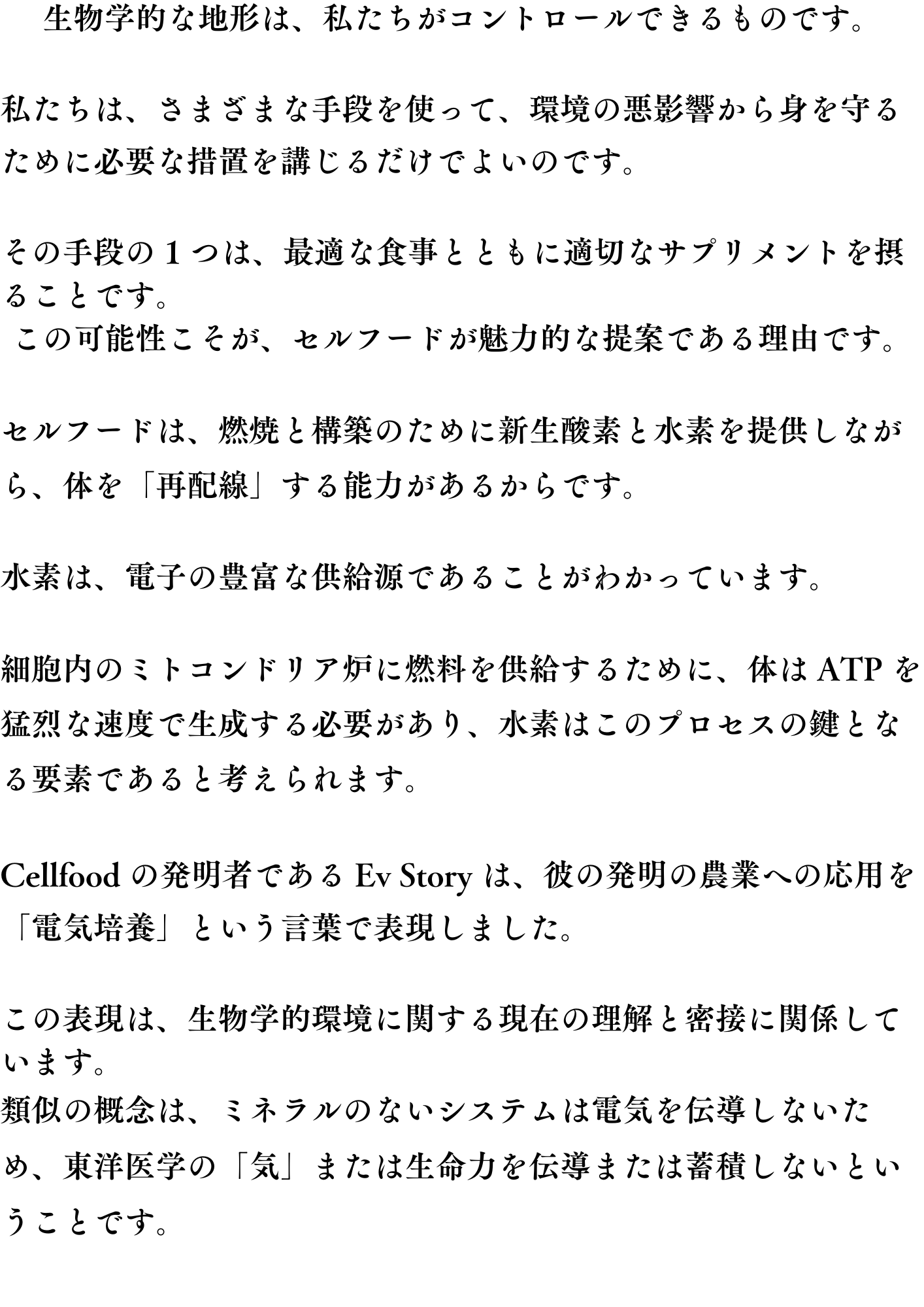 生物学的な地形は、私たちがコントロールできるものです。

私たちは、さまざまな手段を使って、環境の悪影響から身を守るために必要な措置を講じるだけでよいのです。

その手段の１つは、最適な食事とともに適切なサプリメントを摂ることです。
この可能性こそが、セルフードが魅力的な提案である理由です。

セルフードは、燃焼と構築のために新生酸素と水素を提供しながら、体を「再配線」する能力があるからです。

水素は、電子の豊富な供給源であることがわかっています。

細胞内のミトコンドリア炉に燃料を供給するために、体は ATP を猛烈な速度で生成する必要があり、水素はこのプロセスの鍵となる要素であると考えられます。

Cellfood の発明者である Ev Story は、彼の発明の農業への応用を「電気培養」という言葉で表現しました。

この表現は、生物学的環境に関する現在の理解と密接に関係しています。
類似の概念は、ミネラルのないシステムは電気を伝導しないため、東洋医学の「気」または生命力を伝導または蓄積しないということです。